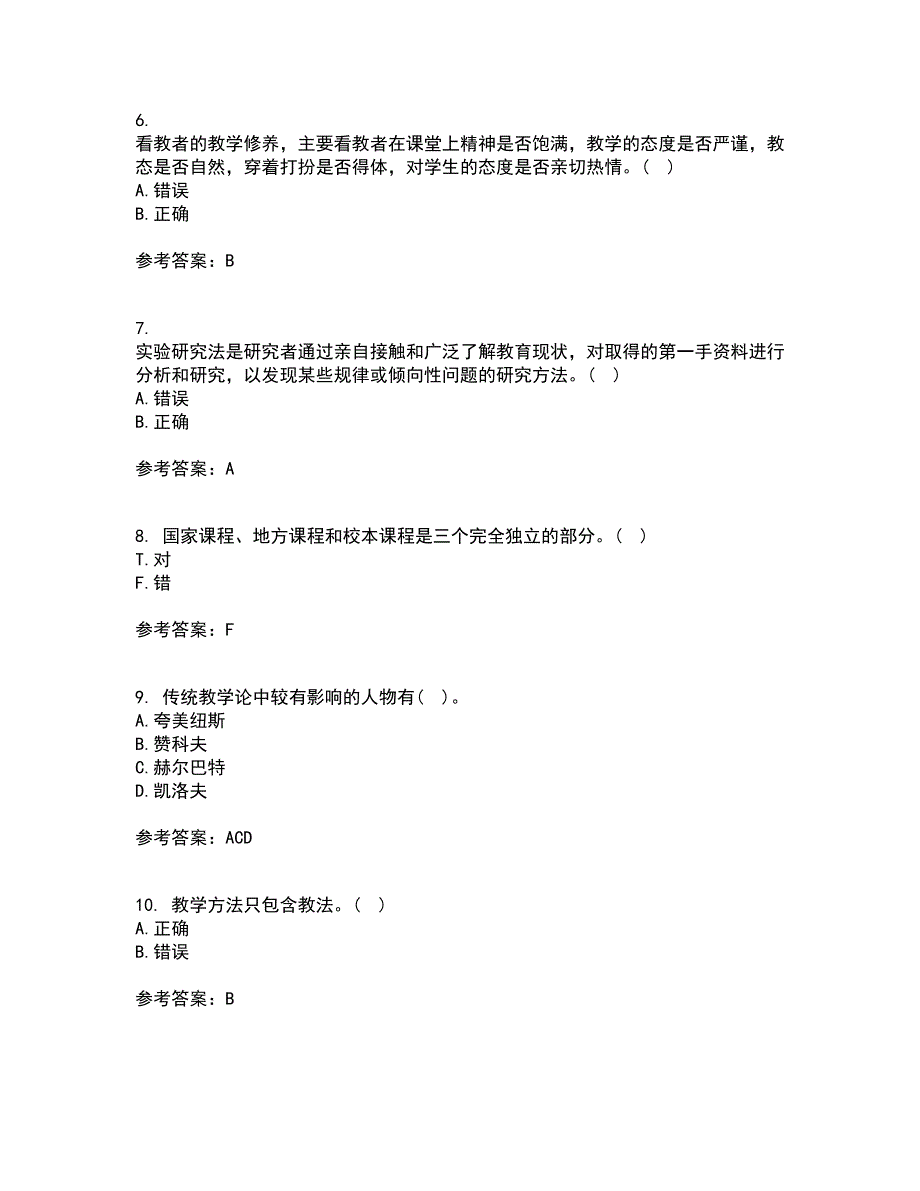 6.
看教者的教学修养，主要看教者在课堂上精神是否饱满，教学的态度是否严谨，教态是否自然，穿着打扮是否得体，对学生的态度是否亲切热情。（ ）
A. 错误
B. 正确

参考答案：B

7.
实验研究法是研究者通过亲自接触和广泛了解教育现状，对取得的第一手资料进行分析和研究，以发现某些规律或倾向性问题的研究方法。（ ）
A. 错误
B. 正确

参考答案：A

8. 国家课程、地方课程和校本课程是三个完全独立的部分。（ ）
T. 对
F. 错

参考答案：F

9. 传统教学论中较有影响的人物有（ ）。
A. 夸美纽斯
B. 赞科夫
C. 赫尔巴特
D. 凯洛夫

参考答案：ACD

10. 教学方法只包含教法。（ ）
A. 正确
B. 错误

参考答案：B